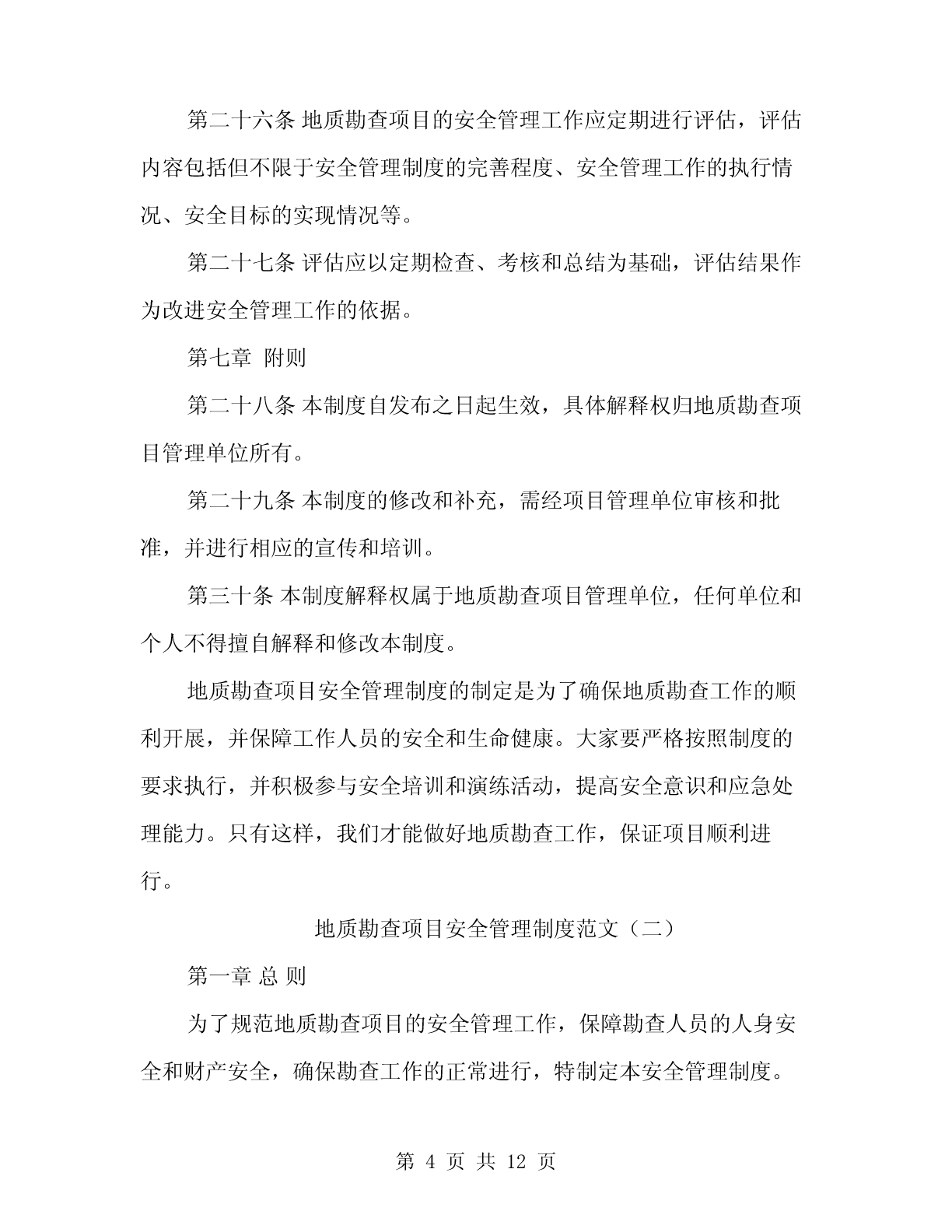 第二十六条 地质勘查项目的安全管理工作应定期进行评估，评估内容包括但不限于安全管理制度的完善程度、安全管理工作的执行情况、安全目标的实现情况等。

第二十七条 评估应以定期检查、考核和总结为基础，评估结果作为改进安全管理工作的依据。

第七章 附则

第二十八条 本制度自发布之日起生效，具体解释权归地质勘查项目管理单位所有。

第二十九条 本制度的修改和补充，需经项目管理单位审核和批准，并进行相应的宣传和培训。

第三十条 本制度解释权属于地质勘查项目管理单位，任何单位和个人不得擅自解释和修改本制度。

地质勘查项目安全管理制度的制定是为了确保地质勘查工作的顺利开展，并保障工作人员的安全和生命健康。大家要严格按照制度的要求执行，并积极参与安全培训和演练活动，提高安全意识和应急处理能力。只有这样，我们才能做好地质勘查工作，保证项目顺利进行。

地质勘查项目安全管理制度范文（二）

第一章 总 则

为了规范地质勘查项目的安全管理工作，保障勘查人员的人身安全和财产安全，确保勘查工作的正常进行，特制定本安全管理制度。

第 4 页 共 12 页